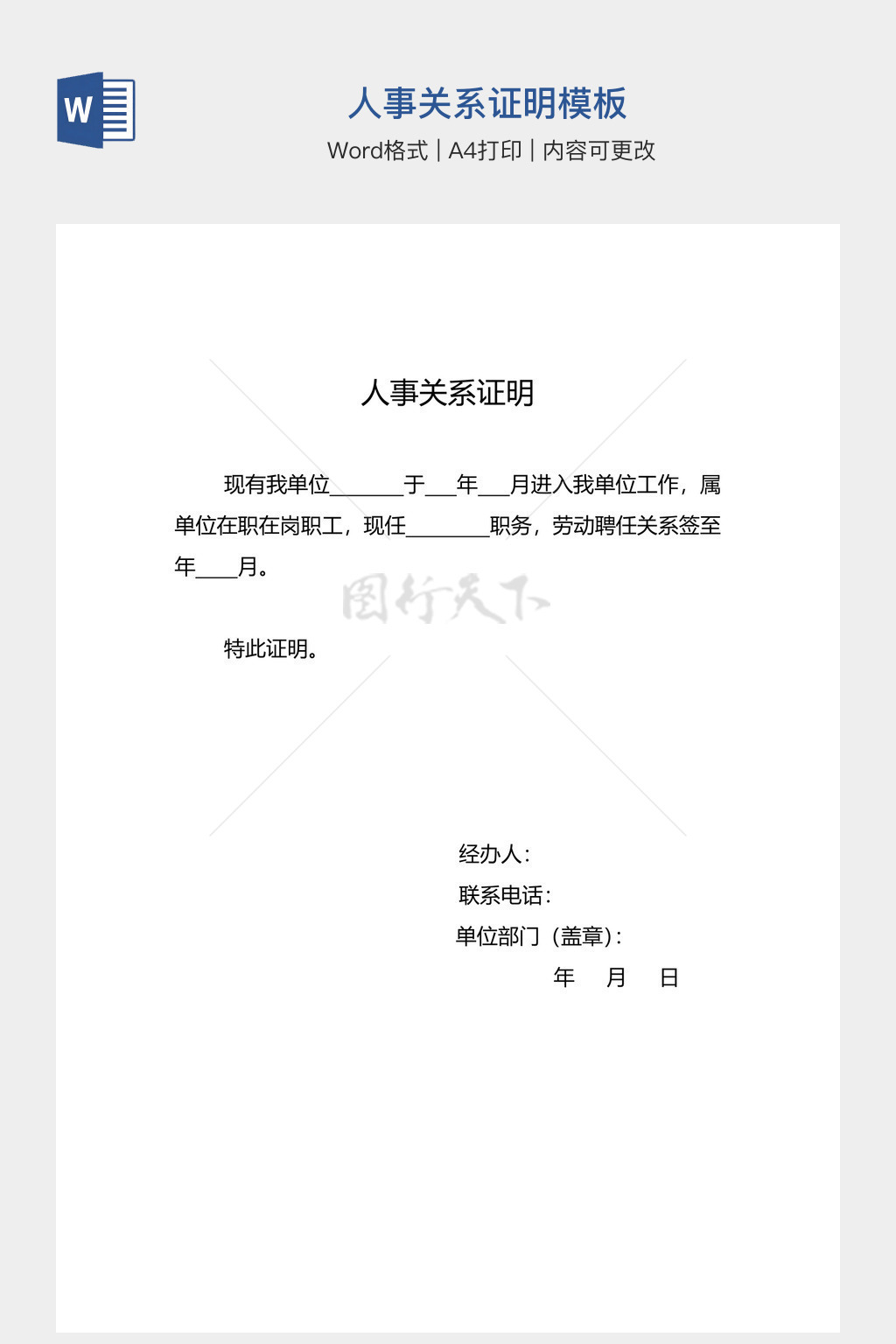 W

人事关系证明模板

Word格式 | A4打印 | 内容可更改

人事关系证明

现有我单位_______于___年___月进入我单位工作，属单位在职在岗职工，现任________职务，劳动聘任关系签至年____月。

图行天下

特此证明。

经办人：

联系电话：

单位部门（盖章）：

年 月 日